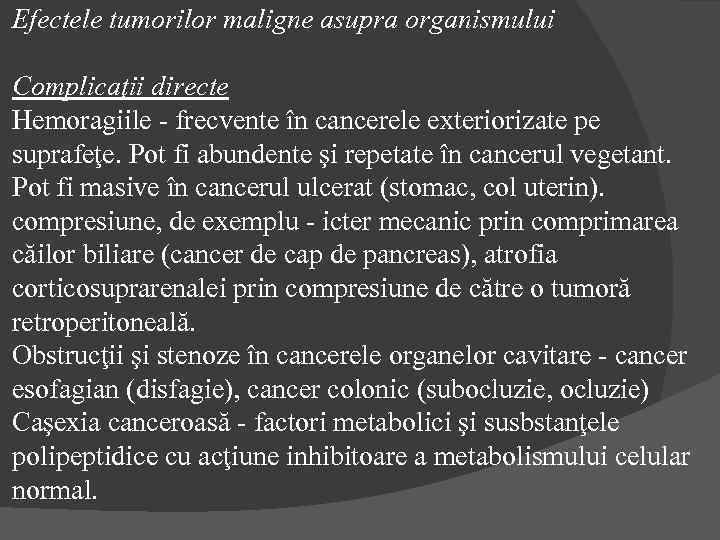 Efectele tumorilor maligne asupra organismului

Complicaţii directe
Hemoragiile - frecvente în cancerele exteriorizate pe suprafeţe. Pot fi abundente şi repetate în cancerul vegetant. Pot fi masive în cancerul ulcerat (stomac, col uterin).
compresiune, de exemplu - icter mecanic prin comprimarea căilor biliare (cancer de cap de pancreas), atrofia corticosuprarenalei prin compresiune de către o tumoră retroperitoneală.
Obstrucţii şi stenoze în cancerele organelor cavitare - cancer esofagian (disfagie), cancer colonic (subocluzie, ocluzie)
Caşexia canceroasă - factori metabolici şi susbstanţele polipeptidice cu acţiune inhibitoare a metabolismului celular normal.